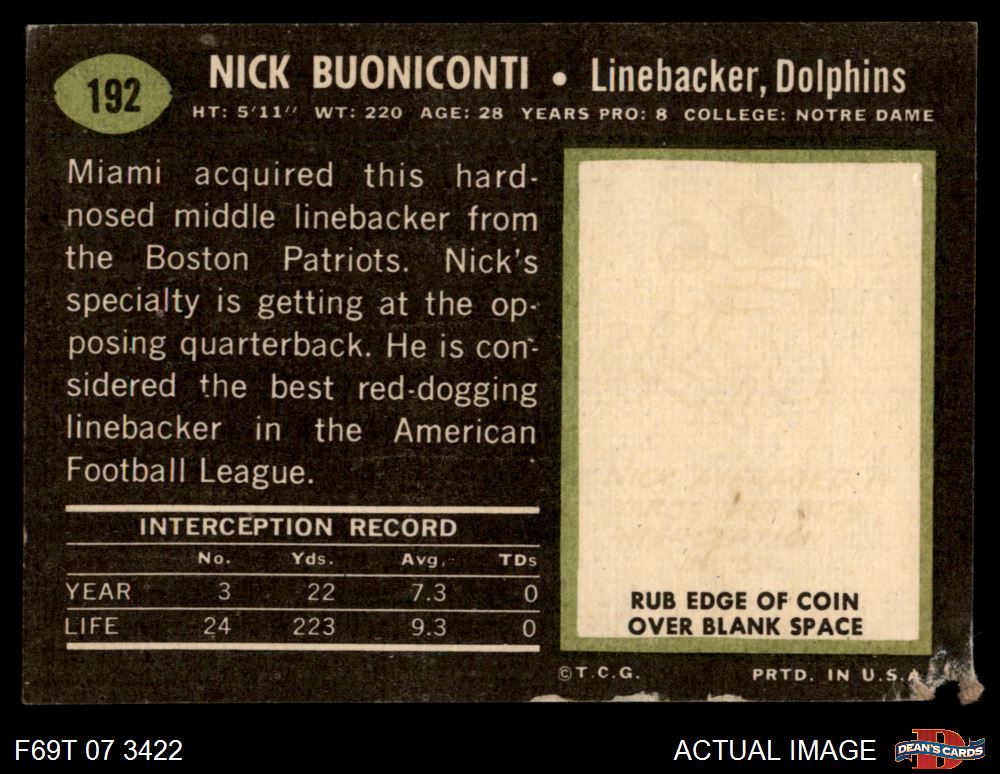 192

NICK BUONICONTI • Linebacker, Dolphins

HT: 5'11" WT: 220 AGE: 28 YEARS PRO: 8 COLLEGE: NOTRE DAME

Miami acquired this hard-nosed middle linebacker from the Boston Patriots. Nick's specialty is getting at the opposing quarterback. He is considered the best red-dogging linebacker in the American Football League.

INTERCEPTION RECORD

|  | No. | Yds. | Avg. | TDs |
|---|---|---|---|---|
| YEAR | 3 | 22 | 7.3 | 0 |
| LIFE | 24 | 223 | 9.3 | 0 |

RUB EDGE OF COIN OVER BLANK SPACE

©T.C.G.

PRTD. IN U.S.A.

F69T 07 3422

ACTUAL IMAGE

DEAN'S CARDS